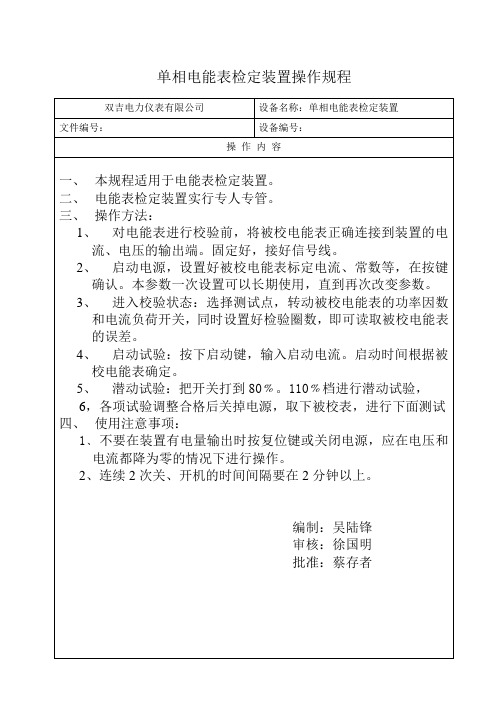 单相电能表检定装置操作规程

| 双吉电力仪表有限公司 | 设备名称：单相电能表检定装置 |
|---|---|
| 文件编号： | 设备编号： |

操 作 内 容

一、 本规程适用于电能表检定装置。
二、 电能表检定装置实行专人专管。
三、 操作方法：
1、 对电能表进行校验前，将被校电能表正确连接到装置的电流、电压的输出端。固定好，接好信号线。
2、 启动电源，设置好被校电能表标定电流、常数等，在按键确认。本参数一次设置可以长期使用，直到再次改变参数。
3、 进入校验状态：选择测试点，转动被校电能表的功率因数和电流负荷开关，同时设置好检验圈数，即可读取被校电能表的误差。
4、 启动试验：按下启动键，输入启动电流。启动时间根据被校电能表确定。
5、 潜动试验：把开关打到 80％。110％档进行潜动试验，
6，各项试验调整合格后关掉电源，取下被校表，进行下面测试
四、 使用注意事项：
1、不要在装置有电量输出时按复位键或关闭电源，应在电压和电流都降为零的情况下进行操作。
2、连续 2 次关、开机的时间间隔要在 2 分钟以上。

编制：吴陆锋
审核：徐国明
批准：蔡存者